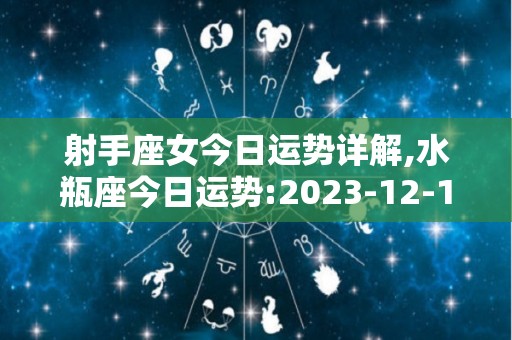 射手座女今日运势详解,水瓶座今日运势:2023-12-1